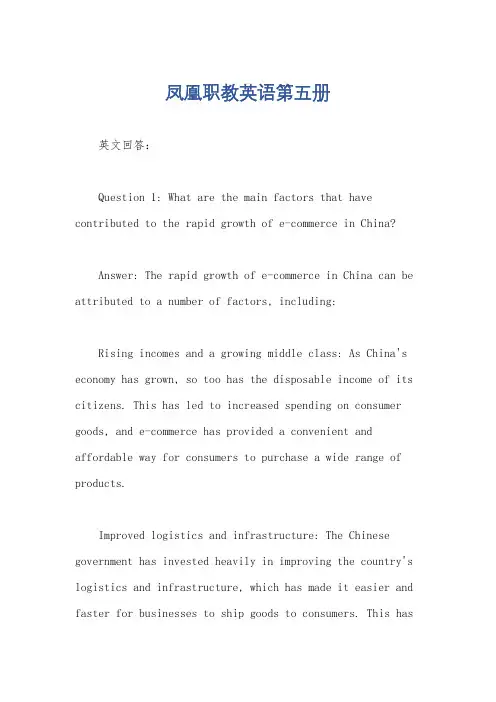 凤凰职教英语第五册

英文回答:

Question 1: What are the main factors that have contributed to the rapid growth of e-commerce in China?

Answer: The rapid growth of e-commerce in China can be attributed to a number of factors, including:

Rising incomes and a growing middle class: As China's economy has grown, so too has the disposable income of its citizens. This has led to increased spending on consumer goods, and e-commerce has provided a convenient and affordable way for consumers to purchase a wide range of products.

Improved logistics and infrastructure: The Chinese government has invested heavily in improving the country's logistics and infrastructure, which has made it easier and faster for businesses to ship goods to consumers. This has